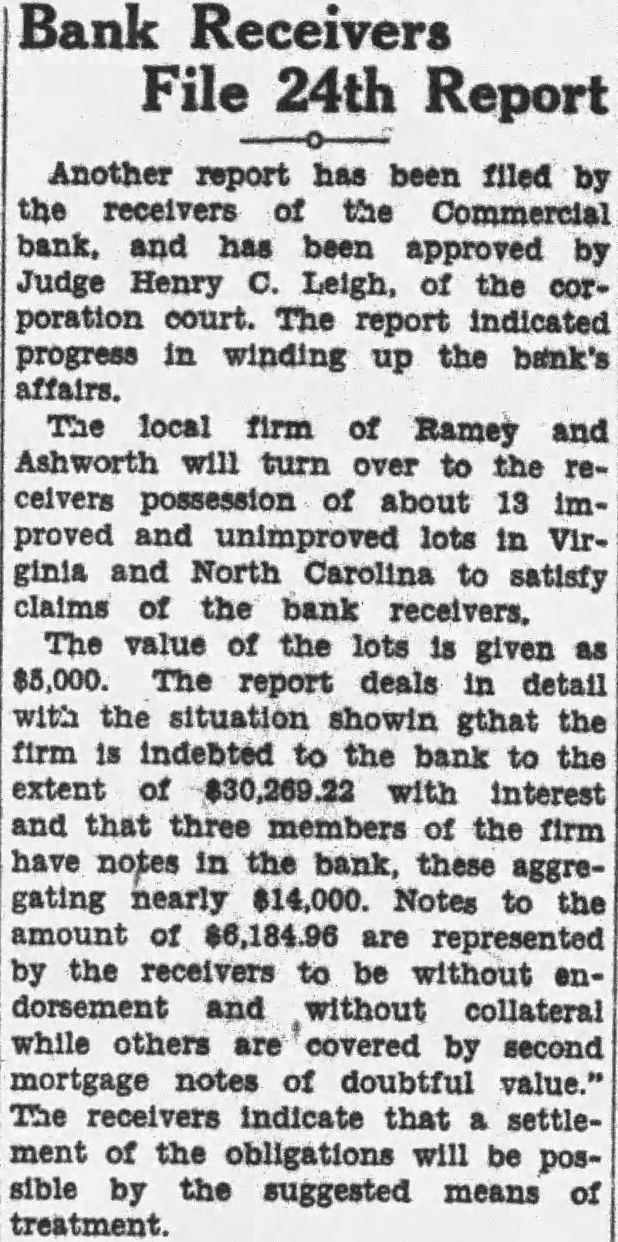 Bank Receivers File 24th Report

Another report has been filed by the receivers of the Commercial bank, and has been approved by Judge Henry C. Leigh, of the corporation court. The report indicated progress in winding up the bank's affairs.

The local firm of Ramey and Ashworth will turn over to the receivers possession of about 13 improved and unimproved lots in Virginia and North Carolina to satisfy claims of the bank receivers.

The value of the lots is given as \$5,000. The report deals in detail with the situation showin gthat the firm is indebted to the bank to the extent of \$30,269.22 with interest and that three members of the firm have notes in the bank, these aggregating nearly \$14,000. Notes to the amount of \$6,184.96 are represented by the receivers to be without endorsement and without collateral while others are covered by second mortgage notes of doubtful value." The receivers indicate that a settlement of the obligations will be possible by the suggested means of treatment.